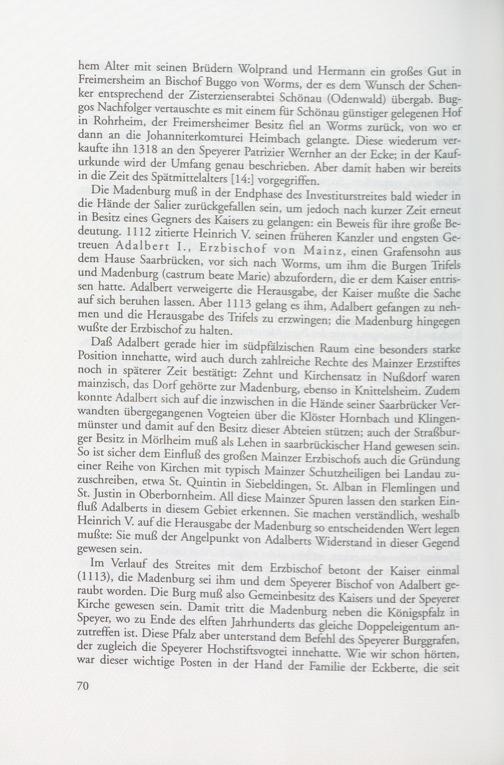 hem Alter mit seinen Brüdern Wolprand und Hermann ein großes Gut in Freimersheim an Bischof Buggo von Worms, der es dem Wunsch der Schenker entsprechend der Zisterzienserabtei Schönau (Odenwald) übergab. Buggos Nachfolger vertauschte es mit einem für Schönau günstiger gelegenen Hof in Rohrheim, der Freimersheimer Besitz fiel an Worms zurück, von wo er dann an die Johanniterkomturei Heimbach gelangte. Diese wiederum verkaufte ihn 1318 an den Speyerer Patrizier Wernher an der Ecke; in der Kaufurkunde wird der Umfang genau beschrieben. Aber damit haben wir bereits in die Zeit des Spätmittelalters [14:] vorgegriffen.

Die Madenburg muß in der Endphase des Investiturstreites bald wieder in die Hände der Salier zurückgefallen sein, um jedoch nach kurzer Zeit erneut in Besitz eines Gegners des Kaisers zu gelangen: ein Beweis für ihre große Bedeutung. 1112 zitierte Heinrich V. seinen früheren Kanzler und engsten Getreuen Adalbert I., Erzbischof von Mainz, einen Grafensohn aus dem Hause Saarbrücken, vor sich nach Worms, um ihm die Burgen Trifels und Madenburg (castrum beate Marie) abzufordern, die er dem Kaiser entrissen hatte. Adalbert verweigerte die Herausgabe, der Kaiser mußte die Sache auf sich beruhen lassen. Aber 1113 gelang es ihm, Adalbert gefangen zu nehmen und die Herausgabe des Trifels zu erzwingen; die Madenburg hingegen wußte der Erzbischof zu halten.

Daß Adalbert gerade hier im südpfälzischen Raum eine besonders starke Position innehatte, wird auch durch zahlreiche Rechte des Mainzer Erzstiftes noch in späterer Zeit bestätigt: Zehnt und Kirchensatz in Nußdorf waren mainzisch, das Dorf gehörte zur Madenburg, ebenso in Knittelsheim. Zudem konnte Adalbert sich auf die inzwischen in die Hände seiner Saarbrücker Verwandten übergegangenen Vogteien über die Klöster Hornbach und Klingenmünster und damit auf den Besitz dieser Abteien stützen; auch der Straßburger Besitz in Mörlheim muß als Lehen in saarbrückischer Hand gewesen sein. So ist sicher dem Einfluß des großen Mainzer Erzbischofs auch die Gründung einer Reihe von Kirchen mit typisch Mainzer Schutzheiligen bei Landau zuzuschreiben, etwa St. Quintin in Siebeldingen, St. Alban in Flemlingen und St. Justin in Oberbornheim. All diese Mainzer Spuren lassen den starken Einfluß Adalberts in diesem Gebiet erkennen. Sie machen verständlich, weshalb Heinrich V. auf die Herausgabe der Madenburg so entscheidenden Wert legen mußte: Sie muß der Angelpunkt von Adalberts Widerstand in dieser Gegend gewesen sein.

Im Verlauf des Streites mit dem Erzbischof betont der Kaiser einmal (1113), die Madenburg sei ihm und dem Speyerer Bischof von Adalbert geraubt worden. Die Burg muß also Gemeinbesitz des Kaisers und der Speyerer Kirche gewesen sein. Damit tritt die Madenburg neben die Königspfalz in Speyer, wo zu Ende des elften Jahrhunderts das gleiche Doppeleigentum anzutreffen ist. Diese Pfalz aber unterstand dem Befehl des Speyerer Burggrafen, der zugleich die Speyerer Hochstiftsvogtei innehatte. Wie wir schon hörten, war dieser wichtige Posten in der Hand der Familie der Eckberte, die seit

70